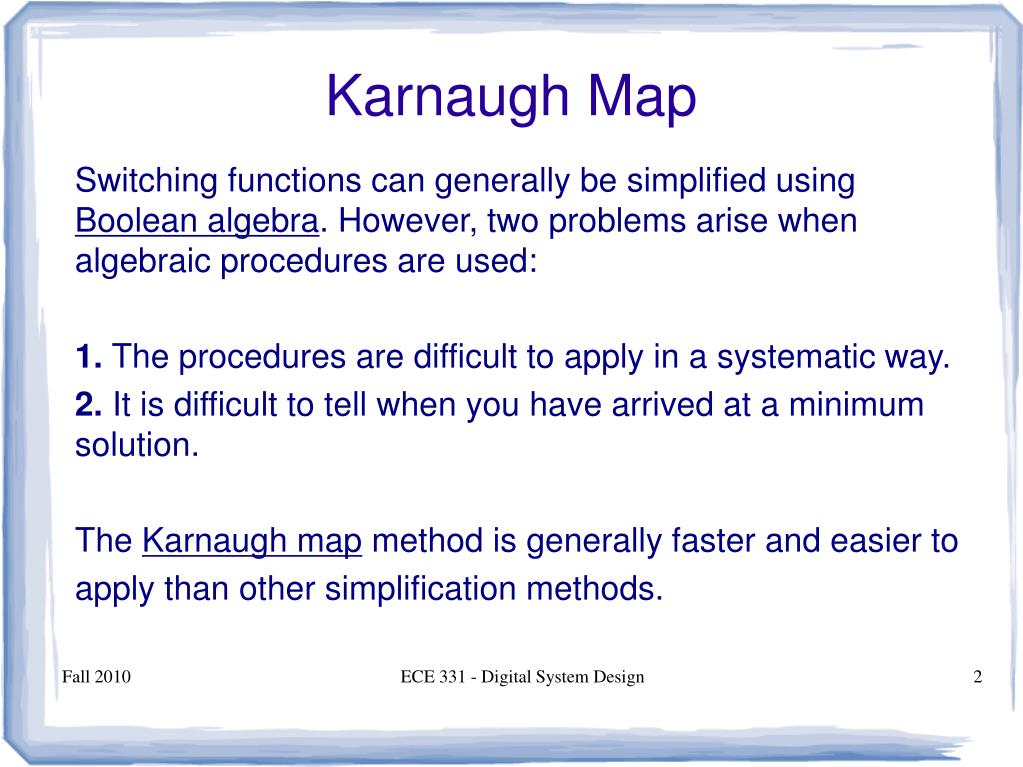 Karnaugh Map

Switching functions can generally be simplified using Boolean algebra. However, two problems arise when algebraic procedures are used:

1. The procedures are difficult to apply in a systematic way.
2. It is difficult to tell when you have arrived at a minimum solution.

The Karnaugh map method is generally faster and easier to apply than other simplification methods.

Fall 2010

ECE 331 - Digital System Design

2